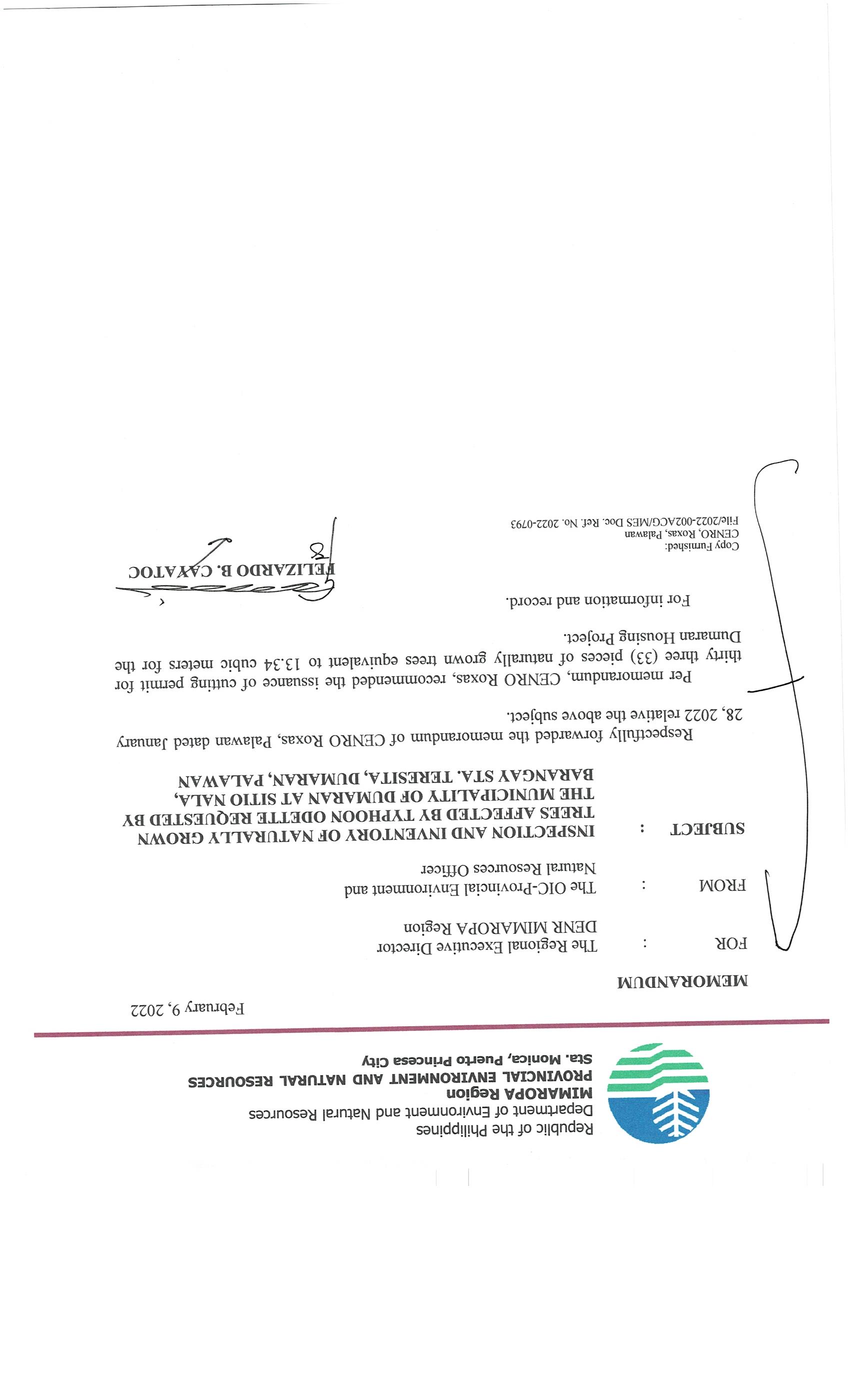 Republic of the Philippines
Department of Environment and Natural Resources
MIMAROPA Region
PROVINCIAL ENVIRONMENT AND NATURAL RESOURCES
Sta. Monica, Puerto Princesa City

February 9, 2022

MEMORANDUM

FOR : The Regional Executive Director
DENR MIMAROPA Region

FROM : The OIC-Provincial Environment and Natural Resources Officer

SUBJECT : INSPECTION AND INVENTORY OF NATURALLY GROWN TREES AFFECTED BY TYPHOON ODETTE REQUESTED BY THE MUNICIPALITY OF DUMARAN AT SITIO NALA, BARANGAY STA. TERESITA, DUMARAN, PALAWAN

Respectfully forwarded the memorandum of CENRO Roxas, Palawan dated January 28, 2022 relative the above subject.

Per memorandum, CENRO Roxas, recommended the issuance of cutting permit for thirty three (33) pieces of naturally grown trees equivalent to 13.34 cubic meters for the Dumaran Housing Project.

For information and record.

FELIZARDO B. CAYATOC

Copy Furnished:
CENRO, Roxas, Palawan
File/2022-002ACG/MES Doc. Ref. No. 2022-0793